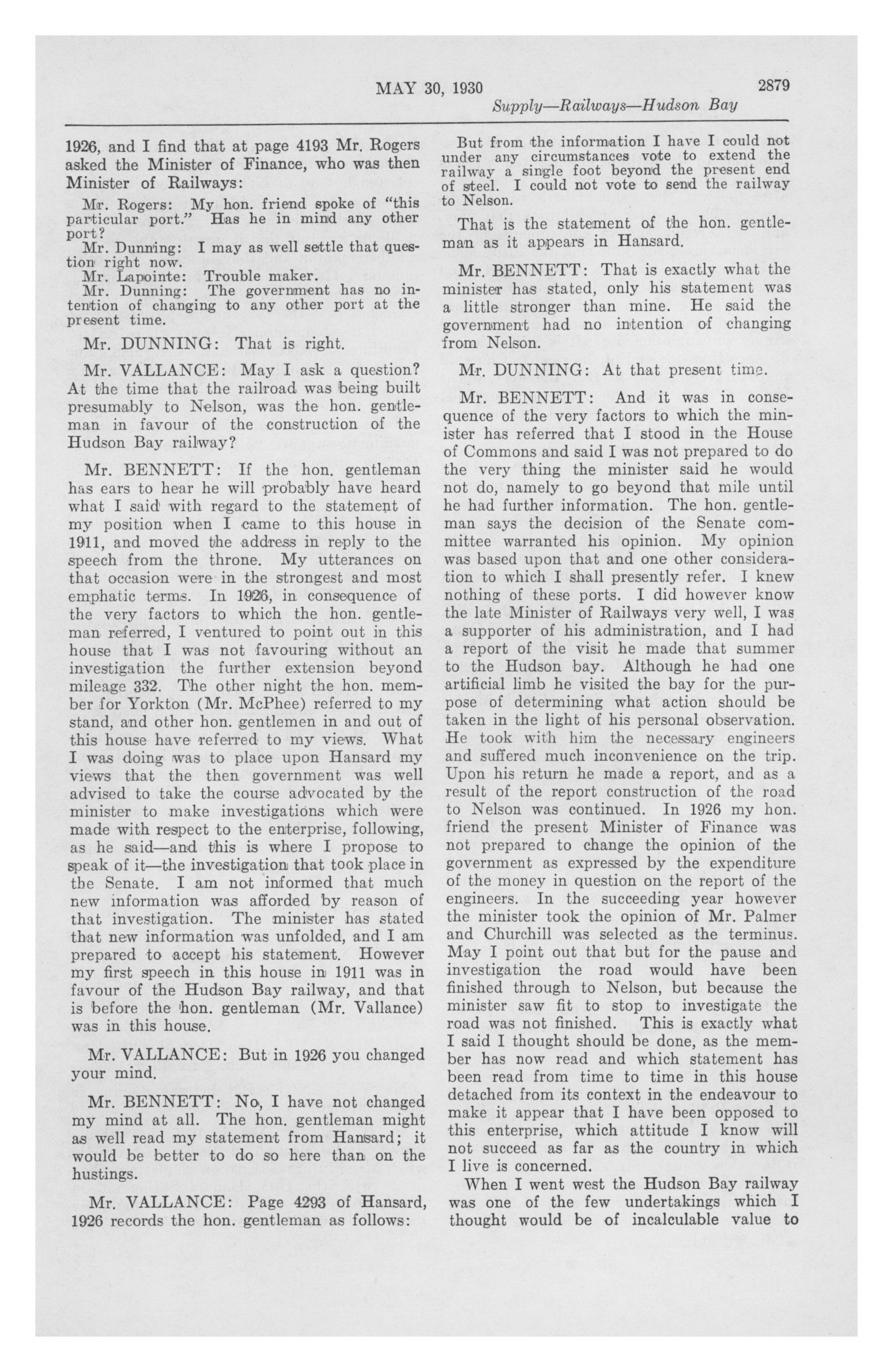 MAY 30, 1930 2879

Supply—Railways—Hudson Bay

1926, and I find that at page 4193 Mr. Rogers asked the Minister of Finance, who was then Minister of Railways:

Mr. Rogers: My hon. friend spoke of "this particular port." Has he in mind any other port?
Mr. Dunning: I may as well settle that question right now.
Mr. Lapointe: Trouble maker.
Mr. Dunning: The government has no intention of changing to any other port at the present time.

Mr. DUNNING: That is right.

Mr. VALLANCE: May I ask a question? At the time that the railroad was being built presumably to Nelson, was the hon. gentleman in favour of the construction of the Hudson Bay railway?

Mr. BENNETT: If the hon. gentleman has ears to hear he will probably have heard what I said with regard to the statement of my position when I came to this house in 1911, and moved the address in reply to the speech from the throne. My utterances on that occasion were in the strongest and most emphatic terms. In 1926, in consequence of the very factors to which the hon. gentleman referred, I ventured to point out in this house that I was not favouring without an investigation the further extension beyond mileage 332. The other night the hon. member for Yorkton (Mr. McPhee) referred to my stand, and other hon. gentlemen in and out of this house have referred to my views. What I was doing was to place upon Hansard my views that the then government was well advised to take the course advocated by the minister to make investigations which were made with respect to the enterprise, following, as he said—and this is where I propose to speak of it—the investigation that took place in the Senate. I am not informed that much new information was afforded by reason of that investigation. The minister has stated that new information was unfolded, and I am prepared to accept his statement. However my first speech in this house in 1911 was in favour of the Hudson Bay railway, and that is before the hon. gentleman (Mr. Vallance) was in this house.

Mr. VALLANCE: But in 1926 you changed your mind.

Mr. BENNETT: No, I have not changed my mind at all. The hon. gentleman might as well read my statement from Hansard; it would be better to do so here than on the hustings.

Mr. VALLANCE: Page 4293 of Hansard, 1926 records the hon. gentleman as follows:

But from the information I have I could not under any circumstances vote to extend the railway a single foot beyond the present end of steel. I could not vote to send the railway to Nelson.

That is the statement of the hon. gentleman as it appears in Hansard.

Mr. BENNETT: That is exactly what the minister has stated, only his statement was a little stronger than mine. He said the government had no intention of changing from Nelson.

Mr. DUNNING: At that present time.

Mr. BENNETT: And it was in consequence of the very factors to which the minister has referred that I stood in the House of Commons and said I was not prepared to do the very thing the minister said he would not do, namely to go beyond that mile until he had further information. The hon. gentleman says the decision of the Senate committee warranted his opinion. My opinion was based upon that and one other consideration to which I shall presently refer. I knew nothing of these ports. I did however know the late Minister of Railways very well, I was a supporter of his administration, and I had a report of the visit he made that summer to the Hudson bay. Although he had one artificial limb he visited the bay for the purpose of determining what action should be taken in the light of his personal observation. He took with him the necessary engineers and suffered much inconvenience on the trip. Upon his return he made a report, and as a result of the report construction of the road to Nelson was continued. In 1926 my hon. friend the present Minister of Finance was not prepared to change the opinion of the government as expressed by the expenditure of the money in question on the report of the engineers. In the succeeding year however the minister took the opinion of Mr. Palmer and Churchill was selected as the terminus. May I point out that but for the pause and investigation the road would have been finished through to Nelson, but because the minister saw fit to stop to investigate the road was not finished. This is exactly what I said I thought should be done, as the member has now read and which statement has been read from time to time in this house detached from its context in the endeavour to make it appear that I have been opposed to this enterprise, which attitude I know will not succeed as far as the country in which I live is concerned.

When I went west the Hudson Bay railway was one of the few undertakings which I thought would be of incalculable value to